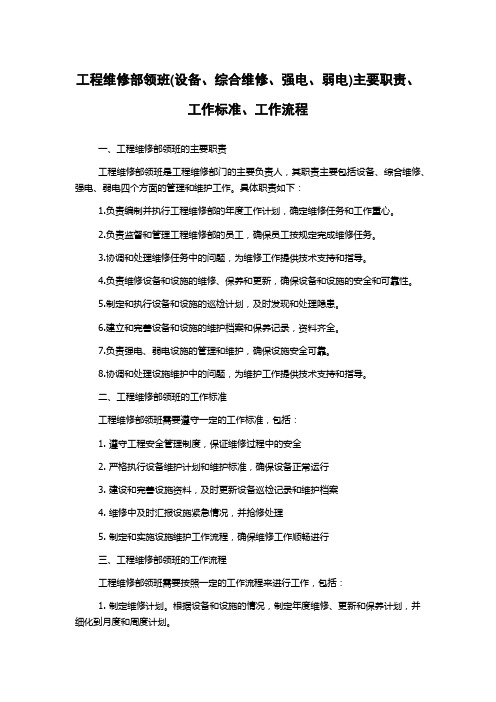 工程维修部领班(设备、综合维修、强电、弱电)主要职责、工作标准、工作流程

一、工程维修部领班的主要职责

工程维修部领班是工程维修部门的主要负责人，其职责主要包括设备、综合维修、强电、弱电四个方面的管理和维护工作。具体职责如下：

1.负责编制并执行工程维修部的年度工作计划，确定维修任务和工作重心。

2.负责监督和管理工程维修部的员工，确保员工按规定完成维修任务。

3.协调和处理维修任务中的问题，为维修工作提供技术支持和指导。

4.负责维修设备和设施的维修、保养和更新，确保设备和设施的安全和可靠性。

5.制定和执行设备和设施的巡检计划，及时发现和处理隐患。

6.建立和完善设备和设施的维护档案和保养记录，资料齐全。

7.负责强电、弱电设施的管理和维护，确保设施安全可靠。

8.协调和处理设施维护中的问题，为维护工作提供技术支持和指导。

二、工程维修部领班的工作标准

工程维修部领班需要遵守一定的工作标准，包括：

1. 遵守工程安全管理制度，保证维修过程中的安全

2. 严格执行设备维护计划和维护标准，确保设备正常运行

3. 建设和完善设施资料，及时更新设备巡检记录和维护档案

4. 维修中及时汇报设施紧急情况，并抢修处理

5. 制定和实施设施维护工作流程，确保维修工作顺畅进行

三、工程维修部领班的工作流程

工程维修部领班需要按照一定的工作流程来进行工作，包括：

1. 制定维修计划。根据设备和设施的情况，制定年度维修、更新和保养计划，并细化到月度和周度计划。